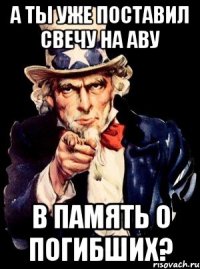 А ТЫ УЖЕ ПОСТАВИЛ СВЕЧУ НА АВУ

В ПАМЯТЬ О ПОГИБШИХ?

risovach.ru